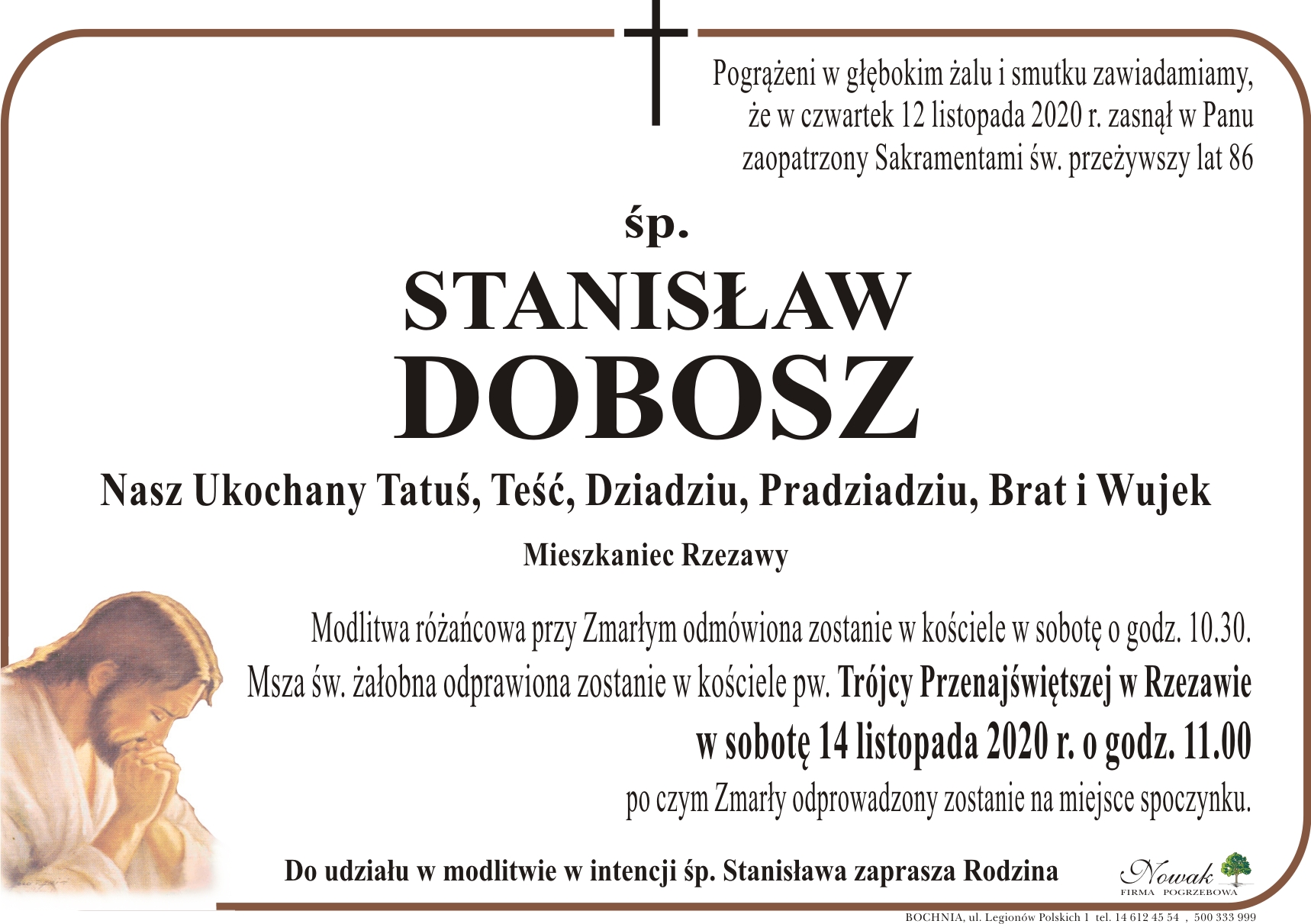 Pogrążeni w głębokim żalu i smutku zawiadamiamy, że w czwartek 12 listopada 2020 r. zasnął w Panu zaopatrzony Sakramentami św. przeżywszy lat 86

śp.

STANISŁAW

DOBOSZ

Nasz Ukochany Tatuś, Teść, Dziadziu, Pradziadziu, Brat i Wujek

Mieszkaniec Rzezawy

Modlitwa różańcowa przy Zmarłym odmówiona zostanie w kościele w sobotę o godz. 10.30.

Msza św. żałobna odprawiona zostanie w kościele pw. Trójcy Przenajświętszej w Rzezawie

w sobotę 14 listopada 2020 r. o godz. 11.00

po czym Zmarły odprowadzony zostanie na miejsce spoczynku.

Do udziału w modlitwie w intencji śp. Stanisława zaprasza Rodzina

Nowak
FIRMA POGRZEBOWA

BOCHNIA, ul. Legionów Polskich 1 tel. 14 612 45 54 , 500 333 999